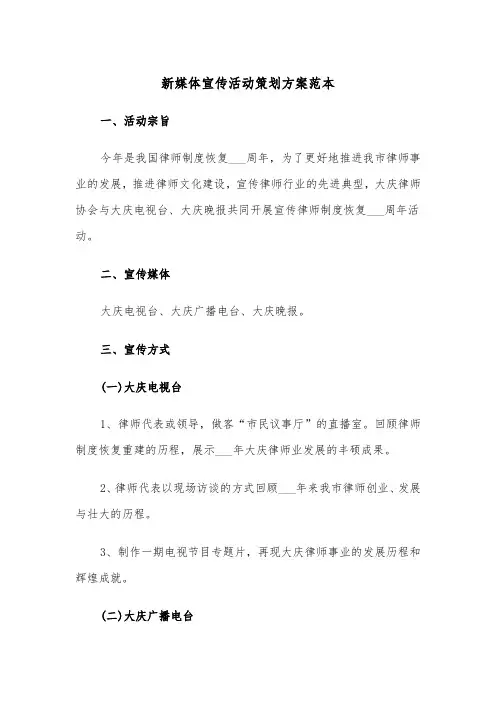 新媒体宣传活动策划方案范本

一、活动宗旨

今年是我国律师制度恢复___周年，为了更好地推进我市律师事业的发展，推进律师文化建设，宣传律师行业的先进典型，大庆律师协会与大庆电视台、大庆晚报共同开展宣传律师制度恢复___周年活动。

二、宣传媒体

大庆电视台、大庆广播电台、大庆晚报。

三、宣传方式

(一)大庆电视台

1、律师代表或领导，做客“市民议事厅”的直播室。回顾律师制度恢复重建的历程，展示___年大庆律师业发展的丰硕成果。

2、律师代表以现场访谈的方式回顾___年来我市律师创业、发展与壮大的历程。

3、制作一期电视节目专题片，再现大庆律师事业的发展历程和辉煌成就。

(二)大庆广播电台